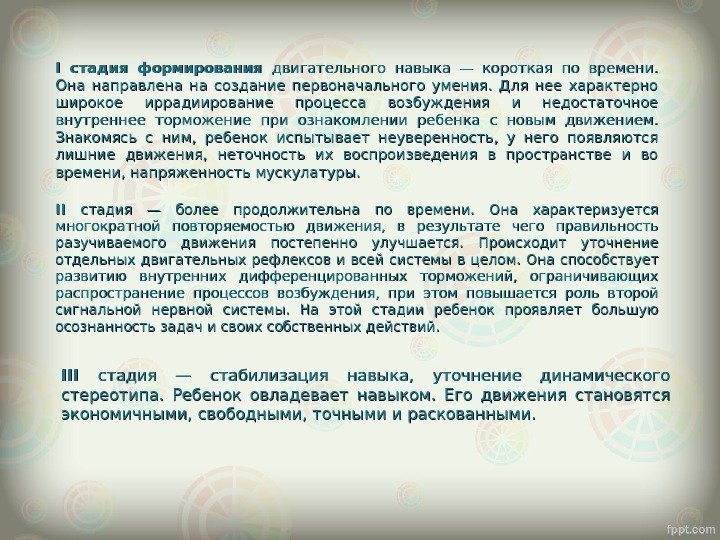 I стадия формирования двигательного навыка — короткая по времени. Она направлена на создание первоначального умения. Для нее характерно широкое иррадиирование процесса возбуждения и недостаточное внутреннее торможение при ознакомлении ребенка с новым движением. Знакомясь с ним, ребенок испытывает неуверенность, у него появляются лишние движения, неточность их воспроизведения в пространстве и во времени, напряженность мускулатуры.

II стадия — более продолжительна по времени. Она характеризуется многократной повторяемостью движения, в результате чего правильность разучиваемого движения постепенно улучшается. Происходит уточнение отдельных двигательных рефлексов и всей системы в целом. Она способствует развитию внутренних дифференцированных торможений, ограничивающих распространение процессов возбуждения, при этом повышается роль второй сигнальной нервной системы. На этой стадии ребенок проявляет большую осознанность задач и своих собственных действий.

III стадия — стабилизация навыка, уточнение динамического стереотипа. Ребенок овладевает навыком. Его движения становятся экономичными, свободными, точными и раскованными.

fppt.com